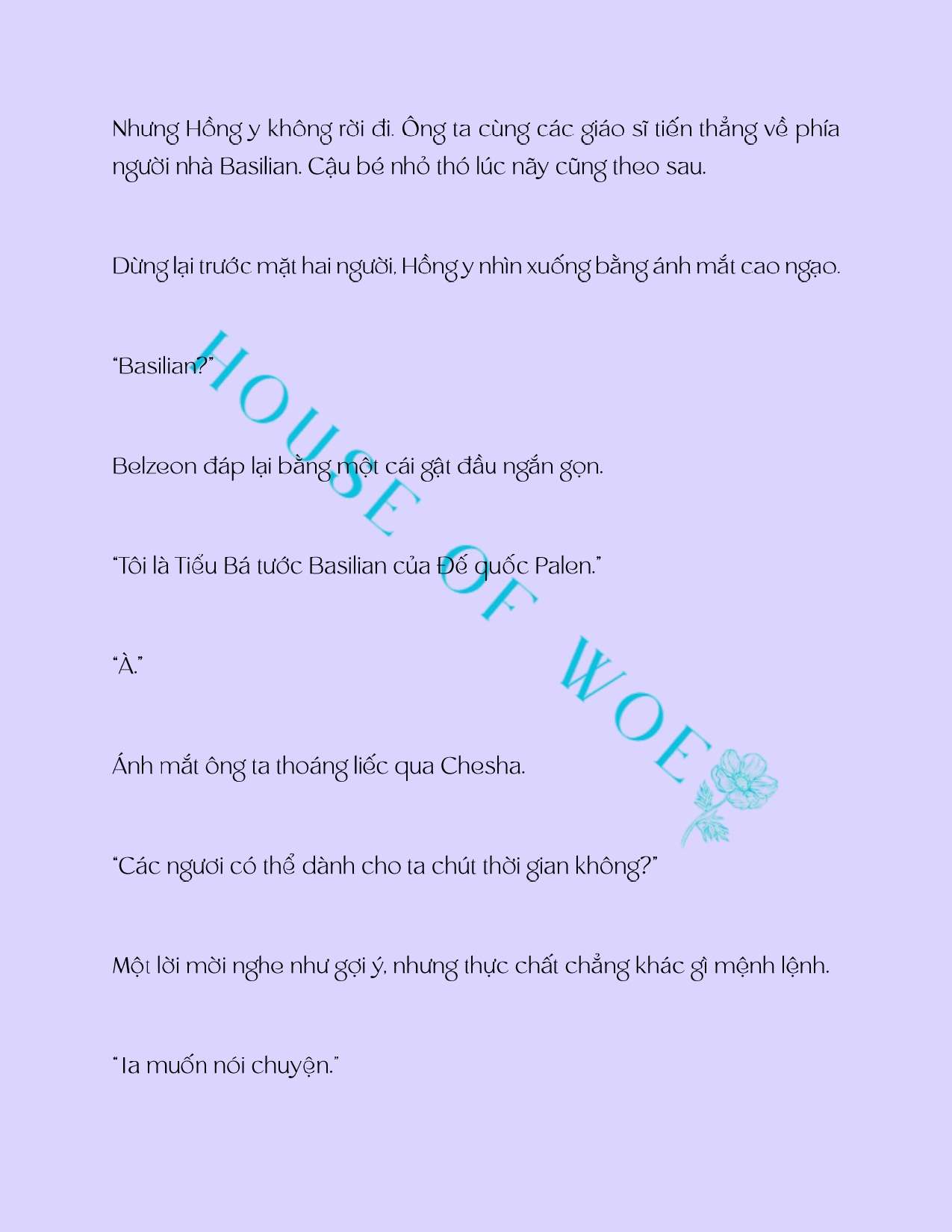 Nhưng Hồng y không rời đi. Ông ta cùng các giáo sĩ tiến thẳng về phía người nhà Basilian. Cậu bé nhỏ thó lúc nãy cũng theo sau.

Dừng lại trước mặt hai người, Hồng y nhìn xuống bằng ánh mắt cao ngạo.

"Basilian?"

Belzeon đáp lại bằng một cái gật đầu ngắn gọn.

"Tôi là Tiểu Bá tước Basilian của Đế quốc Palen."

"À."

Ánh mắt ông ta thoáng liếc qua Chesha.

"Các ngươi có thể dành cho ta chút thời gian không?"

Một lời mời nghe như gợi ý, nhưng thực chất chẳng khác gì mệnh lệnh.

"Ta muốn nói chuyện."

HOUSE OF WOE